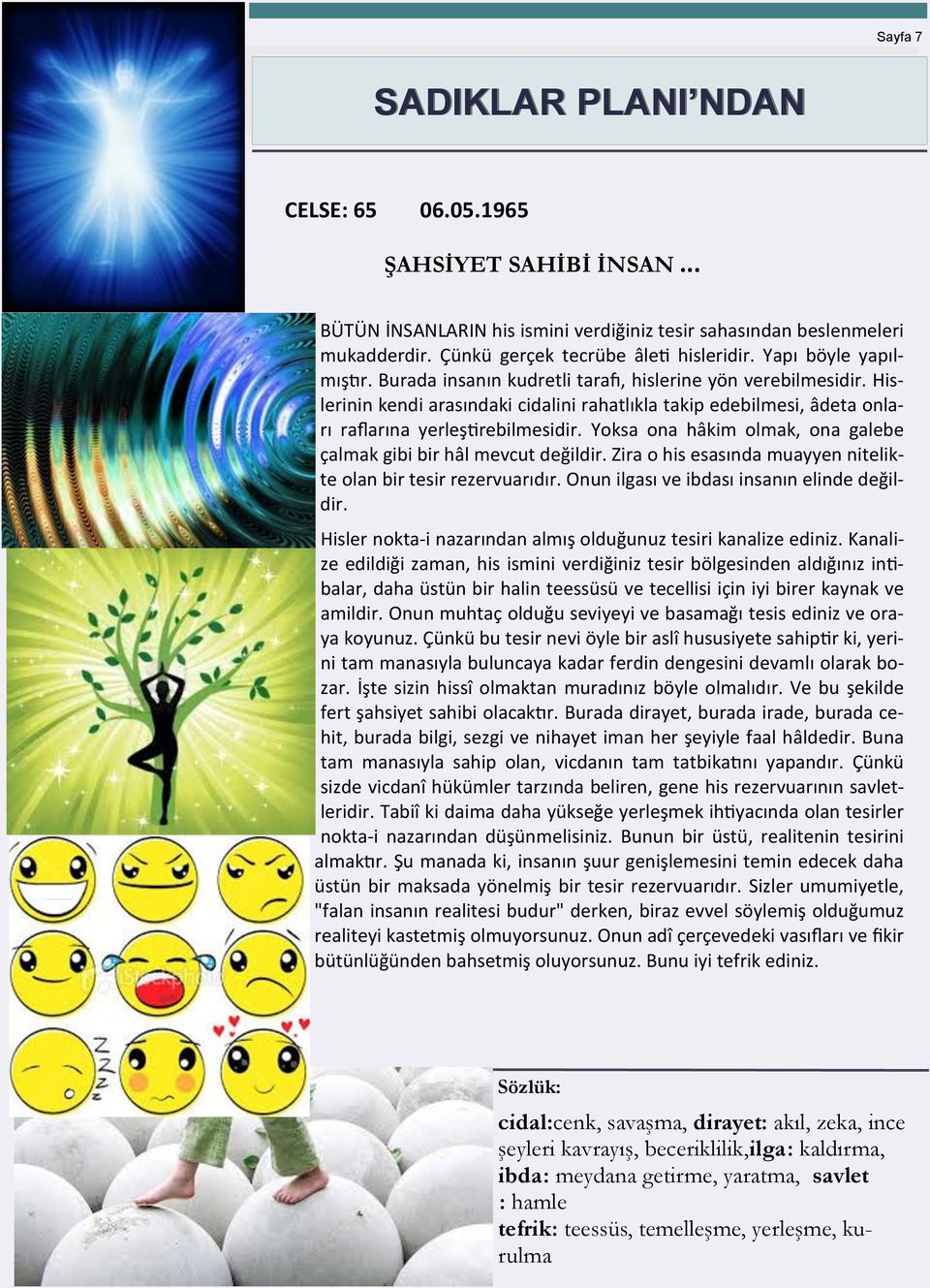 Sayfa 7

SADIKLAR PLANI'NDAN

CELSE: 65 06.05.1965

ŞAHSİYET SAHİBİ İNSAN ...

BÜTÜN İNSANLARIN his ismini verdiğiniz tesir sahasından beslenmeleri mukadderdir. Çünkü gerçek tecrübe âleti hisleridir. Yapı böyle yapılmıştır. Burada insanın kudretli tarafı, hislerine yön verebilmesidir. Hislerinin kendi arasındaki cidalini rahatlıkla takip edebilmesi, âdeta onları raflarına yerleştirebilmesidir. Yoksa ona hâkim olmak, ona galebe çalmak gibi bir hâl mevcut değildir. Zira o his esasında muayyen nitelikte olan bir tesir rezervuarıdır. Onun ilgası ve ibdası insanın elinde değildir.

Hisler nokta-i nazarından almış olduğunuz tesiri kanalize ediniz. Kanalize edildiği zaman, his ismini verdiğiniz tesir bölgesinden aldığınız intibalar, daha üstün bir halin teessüsü ve tecellisi için iyi birer kaynak ve amildir. Onun muhtaç olduğu seviyeyi ve basamağı tesis ediniz ve oraya koyunuz. Çünkü bu tesir nevi öyle bir aslî hususiyete sahiptir ki, yerini tam manasıyla buluncaya kadar ferdin dengesini devamlı olarak bozar. İşte sizin hissî olmaktan muradınız böyle olmalıdır. Ve bu şekilde fert şahsiyet sahibi olacaktır. Burada dirayet, burada irade, burada cehit, burada bilgi, sezgi ve nihayet iman her şeyiyle faal hâldedir. Buna tam manasıyla sahip olan, vicdanın tam tatbikatını yapandır. Çünkü sizde vicdanî hükümler tarzında beliren, gene his rezervuarının savletleridir. Tabiî ki daima daha yükseğe yerleşmek ihtiyacında olan tesirler nokta-i nazarından düşünmelisiniz. Bunun bir üstü, realitenin tesirini almaktır. Şu manada ki, insanın şuur genişlemesini temin edecek daha üstün bir maksada yönelmiş bir tesir rezervuarıdır. Sizler umumiyetle, "falan insanın realitesi budur" derken, biraz evvel söylemiş olduğumuz realiteyi kastetmiş olmuyorsunuz. Onun adî çerçevedeki vasıfları ve fikir bütünlüğünden bahsetmiş oluyorsunuz. Bunu iyi tefrik ediniz.

Sözlük:

cidal:cenk, savaşma, dirayet: akıl, zeka, ince şeyleri kavrayış, beceriklilik,ilga: kaldırma, ibda: meydana getirme, yaratma, savlet : hamle
tefrik: teessüs, temelleşme, yerleşme, kurulma